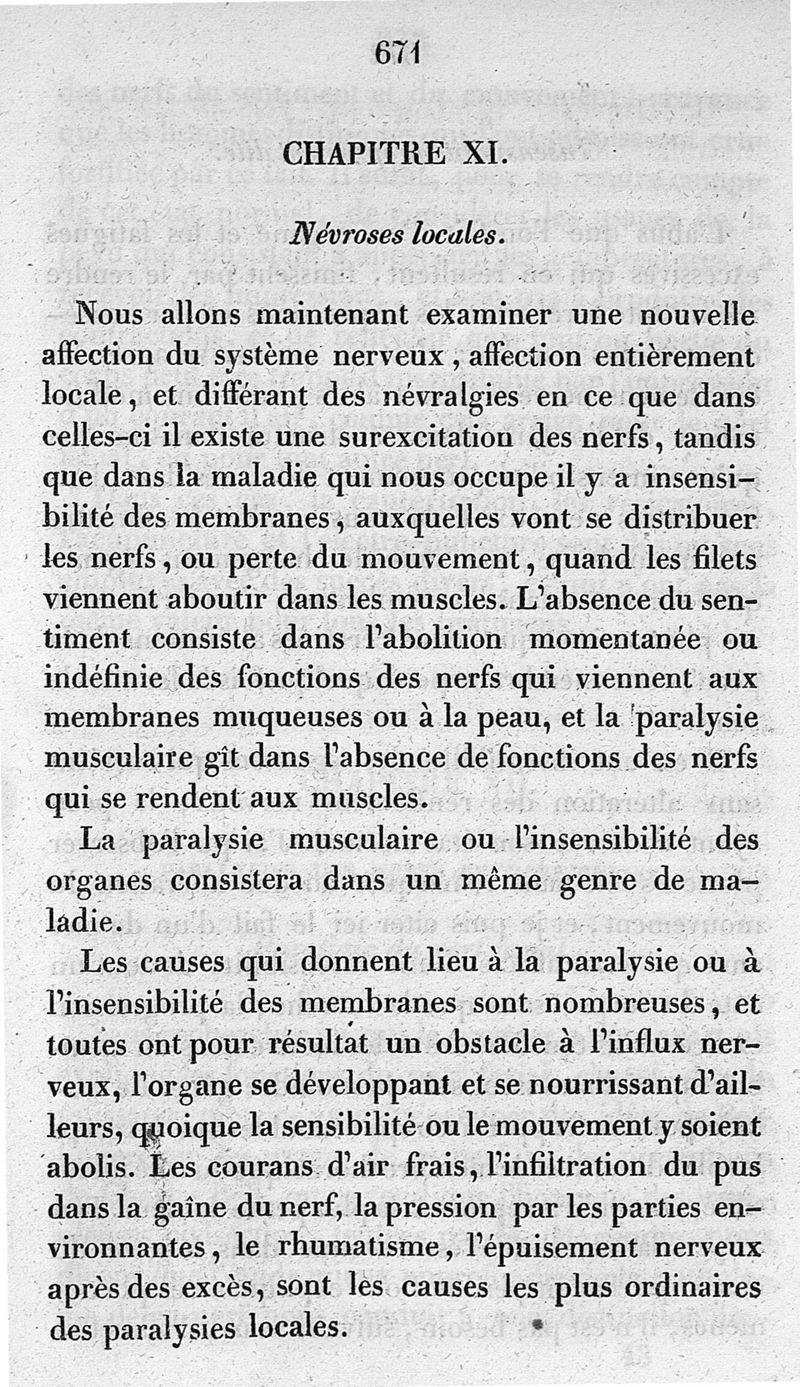 671

CHAPITRE XI.

Névroses locales.

Nous allons maintenant examiner une nouvelle affection du système nerveux, affection entièrement locale, et différant des névralgies en ce que dans celles-ci il existe une surexcitation des nerfs, tandis que dans la maladie qui nous occupe il y a insensibilité des membranes, auxquelles vont se distribuer les nerfs, ou perte du mouvement, quand les filets viennent aboutir dans les muscles. L'absence du sentiment consiste dans l'abolition momentanée ou indéfinie des fonctions des nerfs qui viennent aux membranes muqueuses ou à la peau, et la paralysie musculaire gît dans l'absence de fonctions des nerfs qui se rendent aux muscles.

La paralysie musculaire ou l'insensibilité des organes consistera dans un même genre de maladie.

Les causes qui donnent lieu à la paralysie ou à l'insensibilité des membranes sont nombreuses, et toutes ont pour résultat un obstacle à l'influx nerveux, l'organe se développant et se nourrissant d'ailleurs, quoique la sensibilité ou le mouvement y soient abolis. Les courans d'air frais, l'infiltration du pus dans la gaîne du nerf, la pression par les parties environnantes, le rhumatisme, l'épuisement nerveux après des excès, sont les causes les plus ordinaires des paralysies locales.